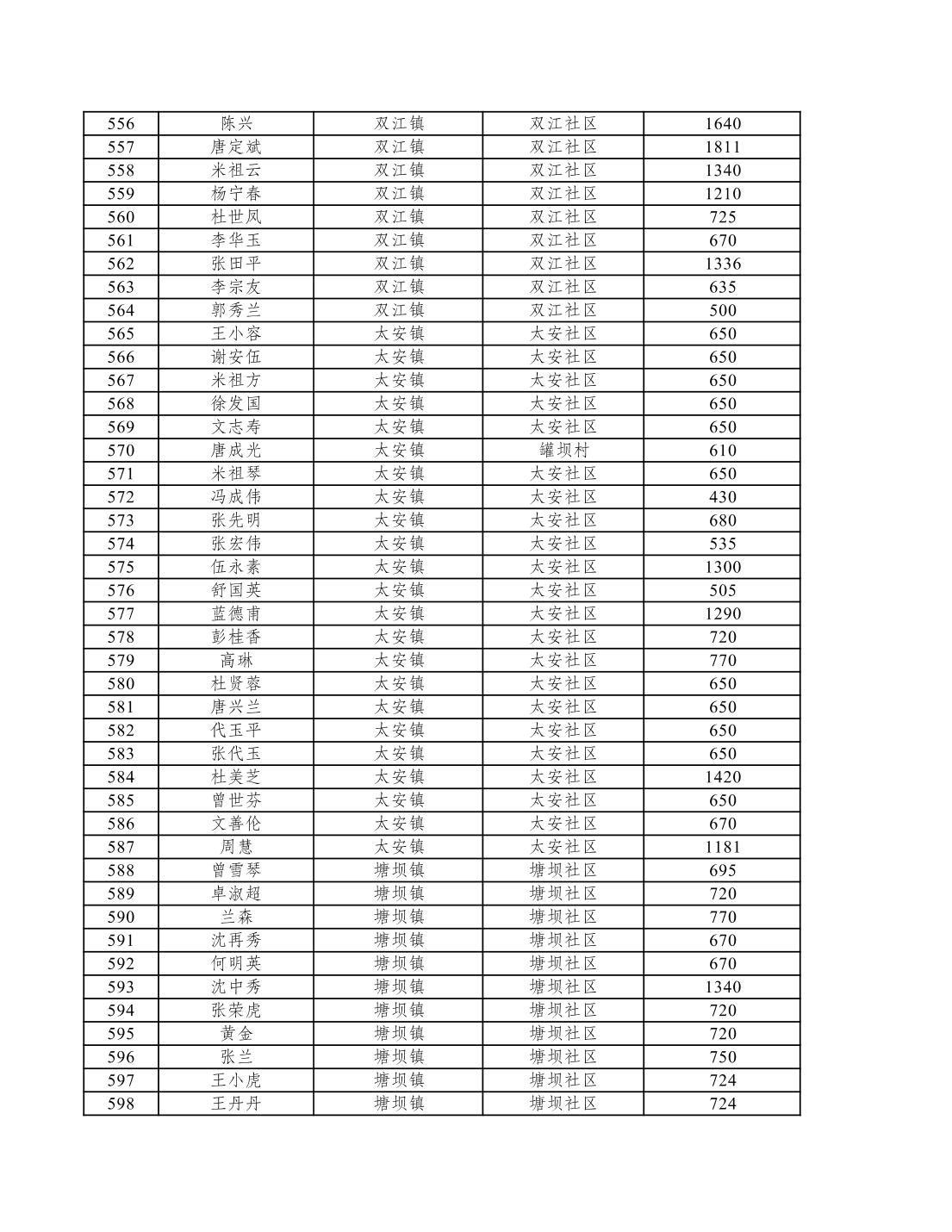 | 556 | 陈兴 | 双江镇 | 双江社区 | 1640 |
|---|---|---|---|---|
| 557 | 唐定斌 | 双江镇 | 双江社区 | 1811 |
| 558 | 米祖云 | 双江镇 | 双江社区 | 1340 |
| 559 | 杨宁春 | 双江镇 | 双江社区 | 1210 |
| 560 | 杜世凤 | 双江镇 | 双江社区 | 725 |
| 561 | 李华玉 | 双江镇 | 双江社区 | 670 |
| 562 | 张田平 | 双江镇 | 双江社区 | 1336 |
| 563 | 李宗友 | 双江镇 | 双江社区 | 635 |
| 564 | 郭秀兰 | 双江镇 | 双江社区 | 500 |
| 565 | 王小容 | 太安镇 | 太安社区 | 650 |
| 566 | 谢安伍 | 太安镇 | 太安社区 | 650 |
| 567 | 米祖方 | 太安镇 | 太安社区 | 650 |
| 568 | 徐发国 | 太安镇 | 太安社区 | 650 |
| 569 | 文志寿 | 太安镇 | 太安社区 | 650 |
| 570 | 唐成光 | 太安镇 | 罐坝村 | 610 |
| 571 | 米祖琴 | 太安镇 | 太安社区 | 650 |
| 572 | 冯成伟 | 太安镇 | 太安社区 | 430 |
| 573 | 张先明 | 太安镇 | 太安社区 | 680 |
| 574 | 张宏伟 | 太安镇 | 太安社区 | 535 |
| 575 | 伍永素 | 太安镇 | 太安社区 | 1300 |
| 576 | 舒国英 | 太安镇 | 太安社区 | 505 |
| 577 | 蓝德甫 | 太安镇 | 太安社区 | 1290 |
| 578 | 彭桂香 | 太安镇 | 太安社区 | 720 |
| 579 | 高琳 | 太安镇 | 太安社区 | 770 |
| 580 | 杜贤蓉 | 太安镇 | 太安社区 | 650 |
| 581 | 唐兴兰 | 太安镇 | 太安社区 | 650 |
| 582 | 代玉平 | 太安镇 | 太安社区 | 650 |
| 583 | 张代玉 | 太安镇 | 太安社区 | 650 |
| 584 | 杜美芝 | 太安镇 | 太安社区 | 1420 |
| 585 | 曾世芬 | 太安镇 | 太安社区 | 650 |
| 586 | 文善伦 | 太安镇 | 太安社区 | 670 |
| 587 | 周慧 | 太安镇 | 太安社区 | 1181 |
| 588 | 曾雪琴 | 塘坝镇 | 塘坝社区 | 695 |
| 589 | 卓淑超 | 塘坝镇 | 塘坝社区 | 720 |
| 590 | 兰森 | 塘坝镇 | 塘坝社区 | 770 |
| 591 | 沈再秀 | 塘坝镇 | 塘坝社区 | 670 |
| 592 | 何明英 | 塘坝镇 | 塘坝社区 | 670 |
| 593 | 沈中秀 | 塘坝镇 | 塘坝社区 | 1340 |
| 594 | 张荣虎 | 塘坝镇 | 塘坝社区 | 720 |
| 595 | 黄金 | 塘坝镇 | 塘坝社区 | 720 |
| 596 | 张兰 | 塘坝镇 | 塘坝社区 | 750 |
| 597 | 王小虎 | 塘坝镇 | 塘坝社区 | 724 |
| 598 | 王丹丹 | 塘坝镇 | 塘坝社区 | 724 |